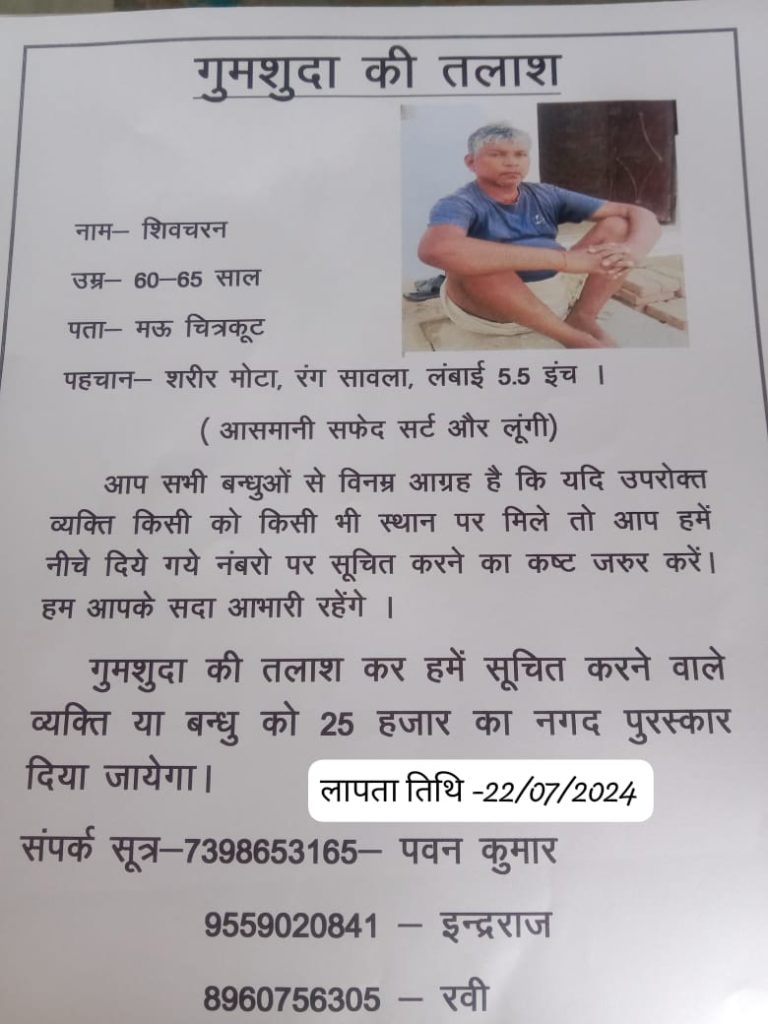 गुमशुदा की तलाश

नाम– शिवचरन

उम्र– 60–65 साल

पता– मऊ चित्रकूट

पहचान– शरीर मोटा, रंग सावला, लंबाई 5.5 इंच ।

( आसमानी सफेद सर्ट और लूंगी)

आप सभी बन्धुओं से विनम्र आग्रह है कि यदि उपरोक्त व्यक्ति किसी को किसी भी स्थान पर मिले तो आप हमें नीचे दिये गये नंबरो पर सूचित करने का कष्ट जरुर करें। हम आपके सदा आभारी रहेंगे ।

गुमशुदा की तलाश कर हमें सूचित करने वाले व्यक्ति या बन्धु को 25 हजार का नगद पुरस्कार दिया जायेगा।

लापता तिथि -22/07/2024

संपर्क सूत्र–7398653165– पवन कुमार

9559020841 – इन्द्रराज

8960756305 – रवी